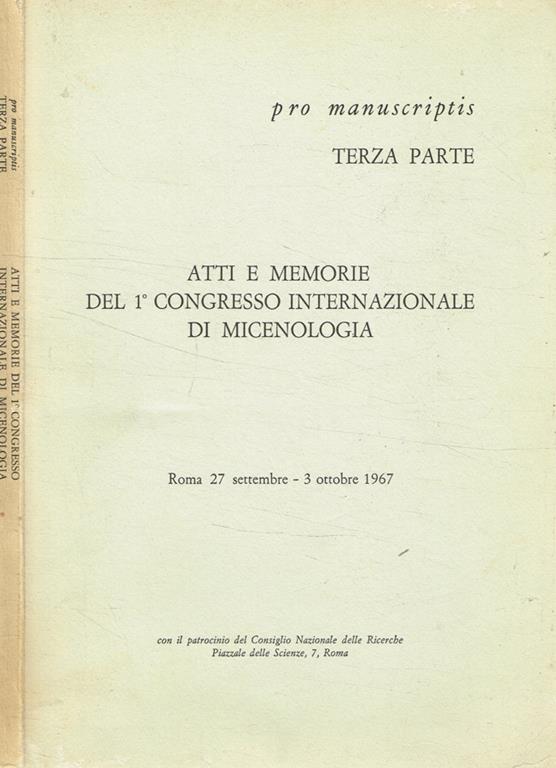 pro manuscriptis
TERZA PARTE

ATTI E MEMORIE DEL 1° CONGRESSO INTERNAZIONALE DI MICENOLOGIA

pro manuscriptis

TERZA PARTE

ATTI E MEMORIE
DEL 1° CONGRESSO INTERNAZIONALE
DI MICENOLOGIA

Roma 27 settembre - 3 ottobre 1967

con il patrocinio del Consiglio Nazionale delle Ricerche
Piazzale delle Scienze, 7, Roma